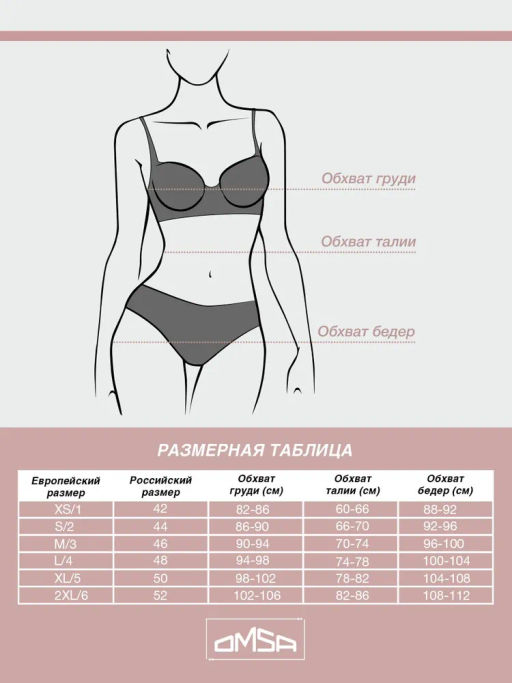 Обхват груди
Обхват талии
Обхват бедер

РАЗМЕРНАЯ ТАБЛИЦА

| Европейский размер | Российский размер | Обхват груди (см) | Обхват талии (см) | Обхват бедер (см) |
|---|---|---|---|---|
| XS/1 | 42 | 82-86 | 60-66 | 88-92 |
| S/2 | 44 | 86-90 | 66-70 | 92-96 |
| M/3 | 46 | 90-94 | 70-74 | 96-100 |
| L/4 | 48 | 94-98 | 74-78 | 100-104 |
| XL/5 | 50 | 98-102 | 78-82 | 104-108 |
| 2XL/6 | 52 | 102-106 | 82-86 | 108-112 |

OMSA